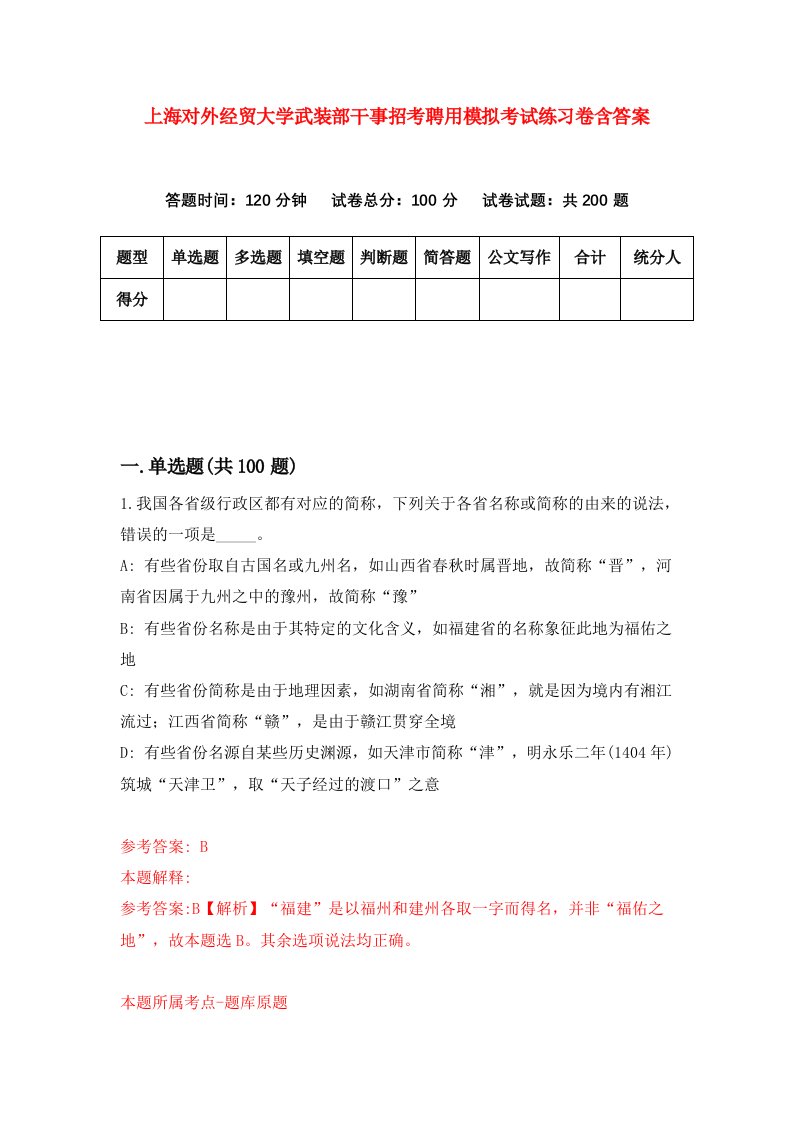 上海对外经贸大学武装部干事招考聘用模拟考试练习卷含答案

答题时间：120 分钟　试卷总分：100 分　试卷试题：共 200 题

| 题型 | 单选题 | 多选题 | 填空题 | 判断题 | 简答题 | 公文写作 | 合计 | 统分人 |
|---|---|---|---|---|---|---|---|---|
| 得分 | | | | | | | | |

一.单选题(共 100 题)

1.我国各省级行政区都有对应的简称，下列关于各省名称或简称的由来的说法，错误的一项是_____。

A: 有些省份取自古国名或九州名，如山西省春秋时属晋地，故简称“晋”，河南省因属于九州之中的豫州，故简称“豫”

B: 有些省份名称是由于其特定的文化含义，如福建省的名称象征此地为福佑之地

C: 有些省份简称是由于地理因素，如湖南省简称“湘”，就是因为境内有湘江流过；江西省简称“赣”，是由于赣江贯穿全境

D: 有些省份名源自某些历史渊源，如天津市简称“津”，明永乐二年(1404 年)筑城“天津卫”，取“天子经过的渡口”之意

参考答案: B

本题解释:

参考答案:B【解析】“福建”是以福州和建州各取一字而得名，并非“福佑之地”，故本题选 B。其余选项说法均正确。

本题所属考点-题库原题